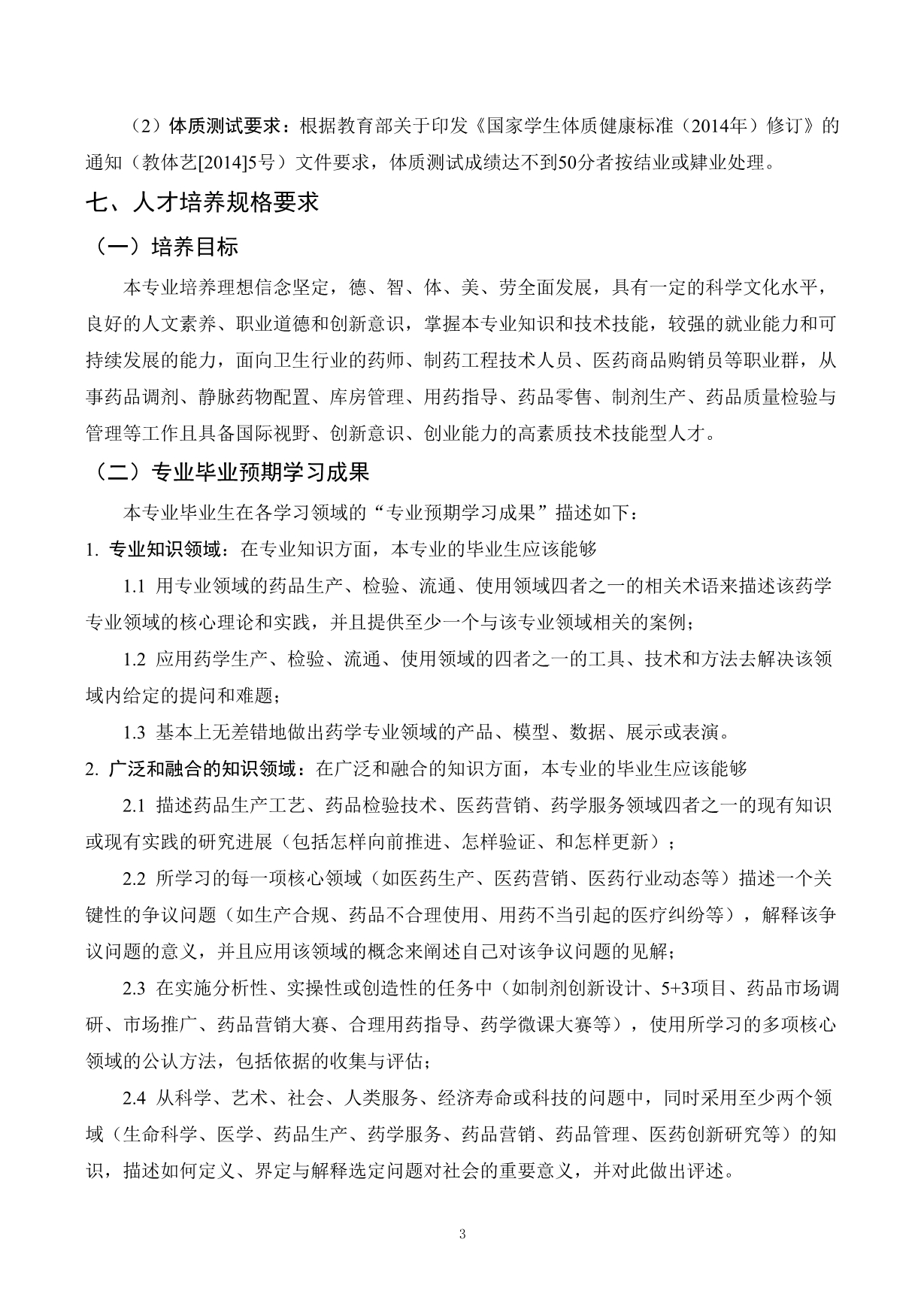 （2）体质测试要求：根据教育部关于印发《国家学生体质健康标准（2014年）修订》的通知（教体艺[2014]5号）文件要求，体质测试成绩达不到50分者按结业或肄业处理。

七、人才培养规格要求

（一）培养目标

本专业培养理想信念坚定，德、智、体、美、劳全面发展，具有一定的科学文化水平，良好的人文素养、职业道德和创新意识，掌握本专业知识和技术技能，较强的就业能力和可持续发展的能力，面向卫生行业的药师、制药工程技术人员、医药商品购销员等职业群，从事药品调剂、静脉药物配置、库房管理、用药指导、药品零售、制剂生产、药品质量检验与管理等工作且具备国际视野、创新意识、创业能力的高素质技术技能型人才。

（二）专业毕业预期学习成果

本专业毕业生在各学习领域的“专业预期学习成果”描述如下：

1. 专业知识领域：在专业知识方面，本专业的毕业生应该能够

1.1 用专业领域的药品生产、检验、流通、使用领域四者之一的相关术语来描述该药学专业领域的核心理论和实践，并且提供至少一个与该专业领域相关的案例；

1.2 应用药学生产、检验、流通、使用领域的四者之一的工具、技术和方法去解决该领域内给定的提问和难题；

1.3 基本上无差错地做出药学专业领域的产品、模型、数据、展示或表演。

2. 广泛和融合的知识领域：在广泛和融合的知识方面，本专业的毕业生应该能够

2.1 描述药品生产工艺、药品检验技术、医药营销、药学服务领域四者之一的现有知识或现有实践的研究进展（包括怎样向前推进、怎样验证、和怎样更新）；

2.2 所学习的每一项核心领域（如医药生产、医药营销、医药行业动态等）描述一个关键性的争议问题（如生产合规、药品不合理使用、用药不当引起的医疗纠纷等），解释该争议问题的意义，并且应用该领域的概念来阐述自己对该争议问题的见解；

2.3 在实施分析性、实操性或创造性的任务中（如制剂创新设计、5+3项目、药品市场调研、市场推广、药品营销大赛、合理用药指导、药学微课大赛等），使用所学习的多项核心领域的公认方法，包括依据的收集与评估；

2.4 从科学、艺术、社会、人类服务、经济寿命或科技的问题中，同时采用至少两个领域（生命科学、医学、药品生产、药学服务、药品营销、药品管理、医药创新研究等）的知识，描述如何定义、界定与解释选定问题对社会的重要意义，并对此做出评述。

3